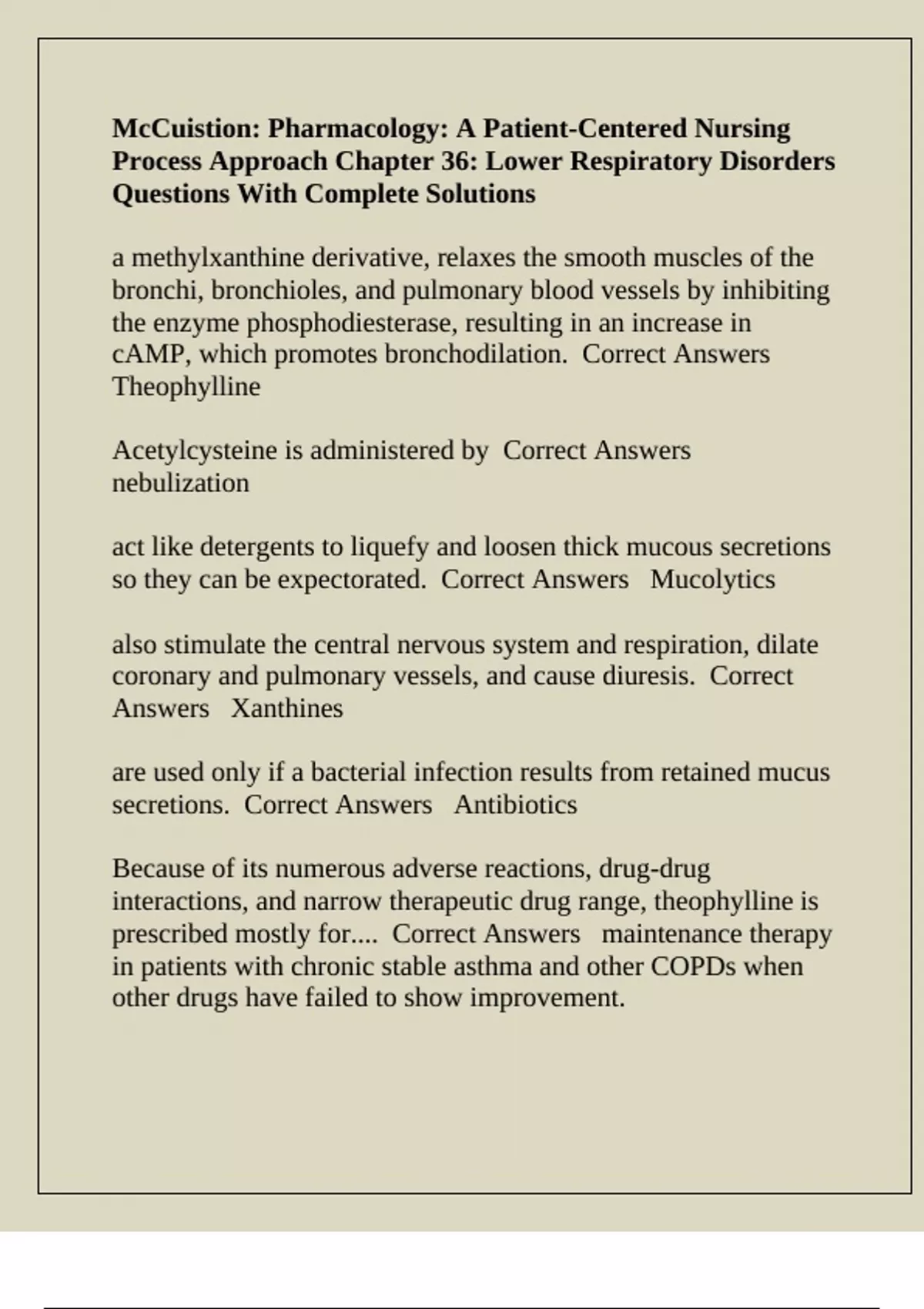 McCuistion: Pharmacology: A Patient-Centered Nursing Process Approach Chapter 36: Lower Respiratory Disorders Questions With Complete Solutions

a methylxanthine derivative, relaxes the smooth muscles of the bronchi, bronchioles, and pulmonary blood vessels by inhibiting the enzyme phosphodiesterase, resulting in an increase in cAMP, which promotes bronchodilation.  Correct Answers Theophylline

Acetylcysteine is administered by  Correct Answers nebulization

act like detergents to liquefy and loosen thick mucous secretions so they can be expectorated.  Correct Answers   Mucolytics

also stimulate the central nervous system and respiration, dilate coronary and pulmonary vessels, and cause diuresis.  Correct Answers   Xanthines

are used only if a bacterial infection results from retained mucus secretions.  Correct Answers   Antibiotics

Because of its numerous adverse reactions, drug-drug interactions, and narrow therapeutic drug range, theophylline is prescribed mostly for....  Correct Answers   maintenance therapy in patients with chronic stable asthma and other COPDs when other drugs have failed to show improvement.